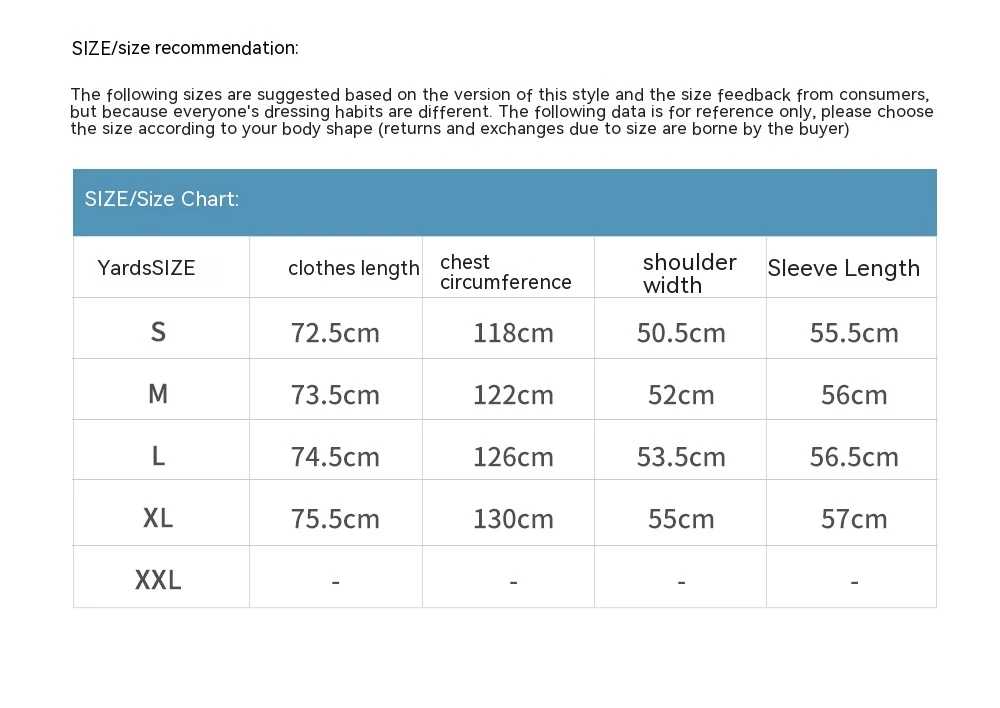 SIZE/size recommendation:

The following sizes are suggested based on the version of this style and the size feedback from consumers, but because everyone's dressing habits are different. The following data is for reference only, please choose the size according to your body shape (returns and exchanges due to size are borne by the buyer)

SIZE/Size Chart:

| YardsSIZE | clothes length | chest circumference | shoulder width | Sleeve Length |
|---|---|---|---|---|
| S | 72.5cm | 118cm | 50.5cm | 55.5cm |
| M | 73.5cm | 122cm | 52cm | 56cm |
| L | 74.5cm | 126cm | 53.5cm | 56.5cm |
| XL | 75.5cm | 130cm | 55cm | 57cm |
| XXL | - | - | - | - |